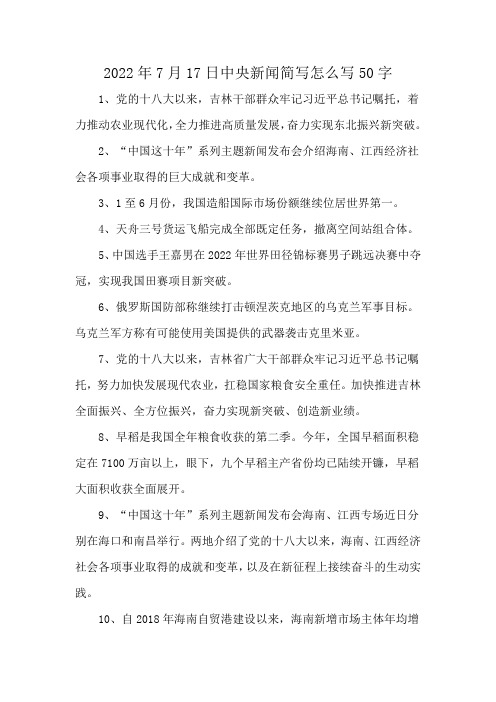 2022年7月17日中央新闻简写怎么写50字

1、党的十八大以来，吉林干部群众牢记习近平总书记嘱托，着力推动农业现代化，全力推进高质量发展，奋力实现东北振兴新突破。

2、“中国这十年”系列主题新闻发布会介绍海南、江西经济社会各项事业取得的巨大成就和变革。

3、1至6月份，我国造船国际市场份额继续位居世界第一。

4、天舟三号货运飞船完成全部既定任务，撤离空间站组合体。

5、中国选手王嘉男在2022年世界田径锦标赛男子跳远决赛中夺冠，实现我国田赛项目新突破。

6、俄罗斯国防部称继续打击顿涅茨克地区的乌克兰军事目标。乌克兰军方称有可能使用美国提供的武器袭击克里米亚。

7、党的十八大以来，吉林省广大干部群众牢记习近平总书记嘱托，努力加快发展现代农业，扛稳国家粮食安全重任。加快推进吉林全面振兴、全方位振兴，奋力实现新突破、创造新业绩。

8、早稻是我国全年粮食收获的第二季。今年，全国早稻面积稳定在7100万亩以上，眼下，九个早稻主产省份均已陆续开镰，早稻大面积收获全面展开。

9、“中国这十年”系列主题新闻发布会海南、江西专场近日分别在海口和南昌举行。两地介绍了党的十八大以来，海南、江西经济社会各项事业取得的成就和变革，以及在新征程上接续奋斗的生动实践。

10、自2018年海南自贸港建设以来，海南新增市场主体年均增